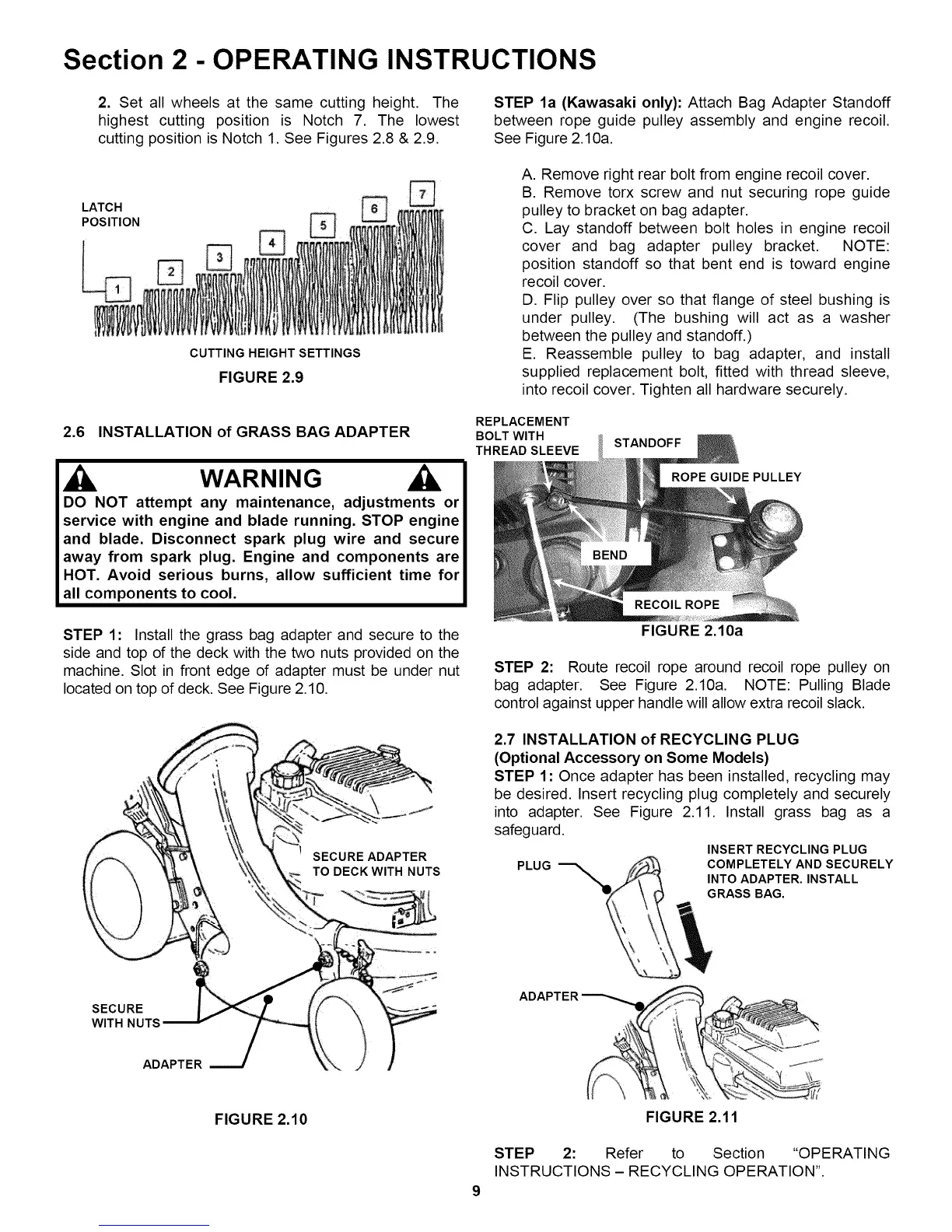 Section 2 - OPERATING INSTRUCTIONS

2. Set all wheels at the same cutting height. The highest cutting position is Notch 7. The lowest cutting position is Notch 1. See Figures 2.8 & 2.9.

LATCH POSITION

1 2 3 4 5 6 7

CUTTING HEIGHT SETTINGS

FIGURE 2.9

2.6 INSTALLATION of GRASS BAG ADAPTER

WARNING

DO NOT attempt any maintenance, adjustments or service with engine and blade running. STOP engine and blade. Disconnect spark plug wire and secure away from spark plug. Engine and components are HOT. Avoid serious burns, allow sufficient time for all components to cool.

STEP 1: Install the grass bag adapter and secure to the side and top of the deck with the two nuts provided on the machine. Slot in front edge of adapter must be under nut located on top of deck. See Figure 2.10.

SECURE ADAPTER TO DECK WITH NUTS

SECURE WITH NUTS

ADAPTER

FIGURE 2.10

STEP 1a (Kawasaki only): Attach Bag Adapter Standoff between rope guide pulley assembly and engine recoil. See Figure 2.10a.

A. Remove right rear bolt from engine recoil cover.
B. Remove torx screw and nut securing rope guide pulley to bracket on bag adapter.
C. Lay standoff between bolt holes in engine recoil cover and bag adapter pulley bracket. NOTE: position standoff so that bent end is toward engine recoil cover.
D. Flip pulley over so that flange of steel bushing is under pulley. (The bushing will act as a washer between the pulley and standoff.)
E. Reassemble pulley to bag adapter, and install supplied replacement bolt, fitted with thread sleeve, into recoil cover. Tighten all hardware securely.

REPLACEMENT BOLT WITH THREAD SLEEVE

STANDOFF

ROPE GUIDE PULLEY

BEND

RECOIL ROPE

FIGURE 2.10a

STEP 2: Route recoil rope around recoil rope pulley on bag adapter. See Figure 2.10a. NOTE: Pulling Blade control against upper handle will allow extra recoil slack.

2.7 INSTALLATION of RECYCLING PLUG (Optional Accessory on Some Models)
STEP 1: Once adapter has been installed, recycling may be desired. Insert recycling plug completely and securely into adapter. See Figure 2.11. Install grass bag as a safeguard.

PLUG

INSERT RECYCLING PLUG COMPLETELY AND SECURELY INTO ADAPTER. INSTALL GRASS BAG.

ADAPTER

FIGURE 2.11

STEP 2: Refer to Section "OPERATING INSTRUCTIONS – RECYCLING OPERATION".

9